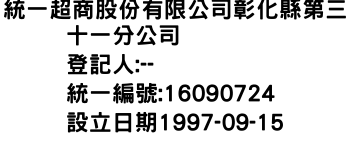 統一超商股份有限公司彰化縣第三十一分公司
登記人:--
統一編號:16090724
設立日期1997-09-15